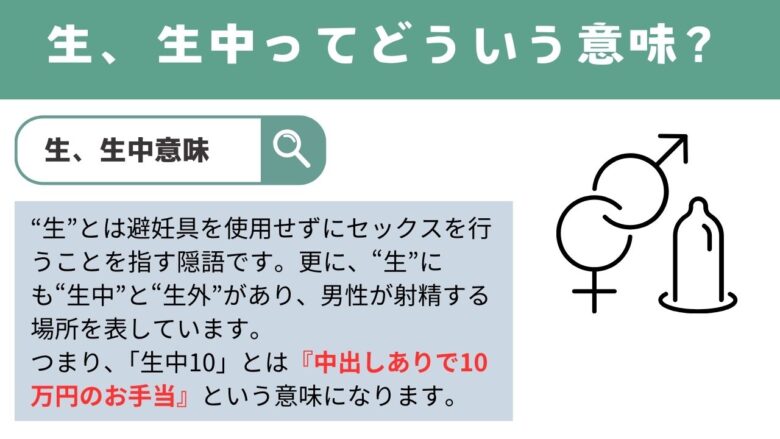 生、生中ってどういう意味?

生、生中意味

“生”とは避妊具を使用せずにセックスを行うことを指す隠語です。更に、“生”にも“生中”と“生外”があり、男性が射精する場所を表しています。
つまり、「生中10」とは『中出しありで10万円のお手当』という意味になります。